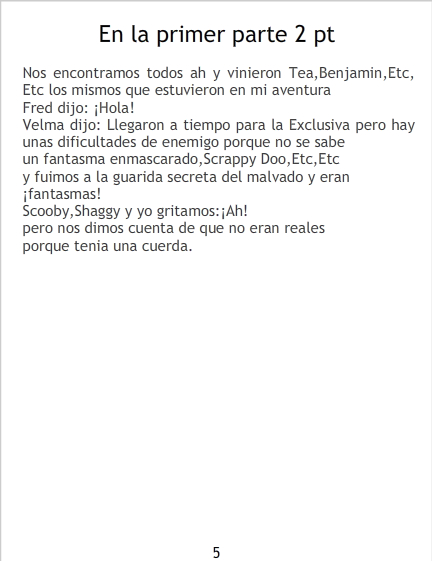 En la primer parte 2 pt

Nos encontramos todos ah y vinieron Tea,Benjamin,Etc, Etc los mismos que estuvieron en mi aventura
Fred dijo: ¡Hola!
Velma dijo: Llegaron a tiempo para la Exclusiva pero hay unas dificultades de enemigo porque no se sabe un fantasma enmascarado,Scrappy Doo,Etc,Etc y fuimos a la guarida secreta del malvado y eran ¡fantasmas!
Scooby,Shaggy y yo gritamos:¡Ah!
pero nos dimos cuenta de que no eran reales porque tenia una cuerda.

5